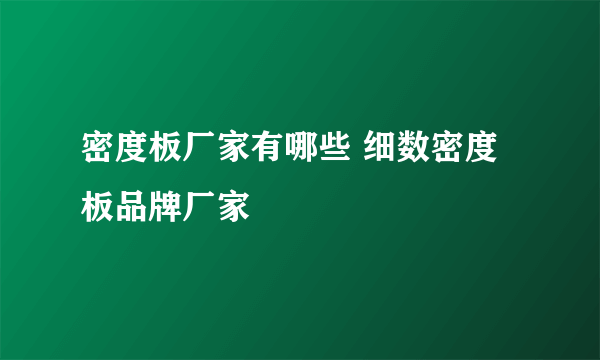 密度板厂家有哪些 细数密度板品牌厂家